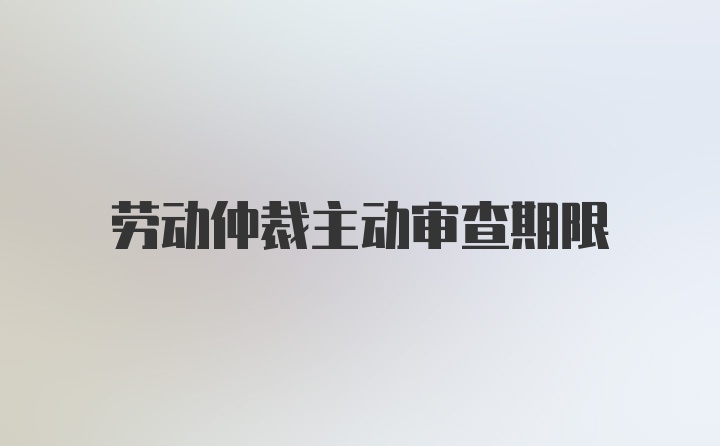 劳动仲裁主动审查期限